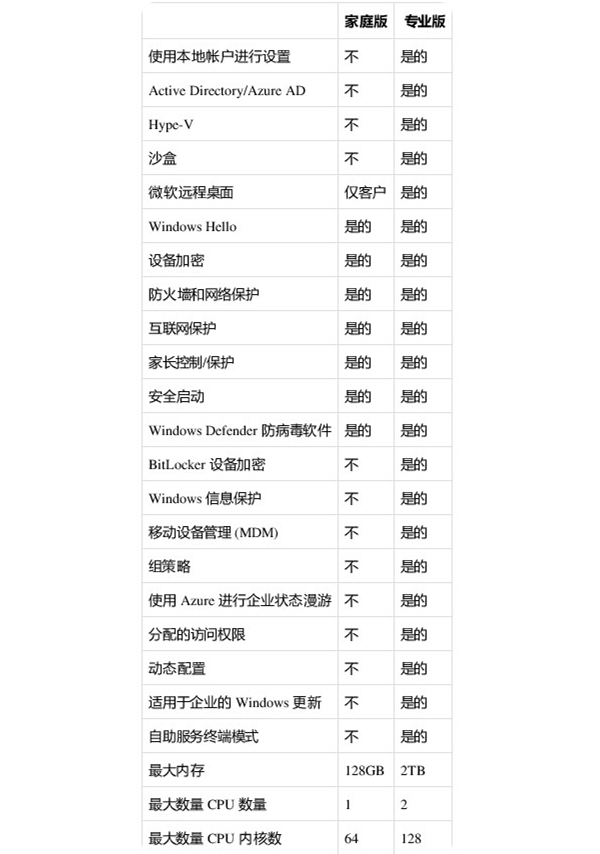 | | 家庭版 | 专业版 |
|---|---|---|
| 使用本地帐户进行设置 | 不 | 是的 |
| Active Directory/Azure AD | 不 | 是的 |
| Hype-V | 不 | 是的 |
| 沙盒 | 不 | 是的 |
| 微软远程桌面 | 仅客户 | 是的 |
| Windows Hello | 是的 | 是的 |
| 设备加密 | 是的 | 是的 |
| 防火墙和网络保护 | 是的 | 是的 |
| 互联网保护 | 是的 | 是的 |
| 家长控制/保护 | 是的 | 是的 |
| 安全启动 | 是的 | 是的 |
| Windows Defender 防病毒软件 | 是的 | 是的 |
| BitLocker 设备加密 | 不 | 是的 |
| Windows 信息保护 | 不 | 是的 |
| 移动设备管理 (MDM) | 不 | 是的 |
| 组策略 | 不 | 是的 |
| 使用 Azure 进行企业状态漫游 | 不 | 是的 |
| 分配的访问权限 | 不 | 是的 |
| 动态配置 | 不 | 是的 |
| 适用于企业的 Windows 更新 | 不 | 是的 |
| 自助服务终端模式 | 不 | 是的 |
| 最大内存 | 128GB | 2TB |
| 最大数量 CPU 数量 | 1 | 2 |
| 最大数量 CPU 内核数 | 64 | 128 |